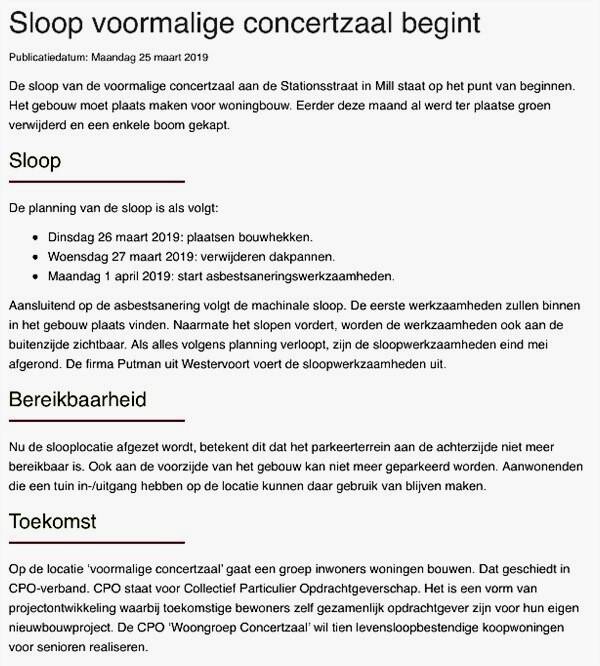 Sloop voormalige concertzaal begint

Publicatiedatum: Maandag 25 maart 2019

De sloop van de voormalige concertzaal aan de Stationsstraat in Mill staat op het punt van beginnen. Het gebouw moet plaats maken voor woningbouw. Eerder deze maand al werd ter plaatse groen verwijderd en een enkele boom gekapt.

Sloop

De planning van de sloop is als volgt:

- Dinsdag 26 maart 2019: plaatsen bouwhekken.
- Woensdag 27 maart 2019: verwijderen dakpannen.
- Maandag 1 april 2019: start asbestsaneringswerkzaamheden.

Aansluitend op de asbestsanering volgt de machinale sloop. De eerste werkzaamheden zullen binnen in het gebouw plaats vinden. Naarmate het slopen vordert, worden de werkzaamheden ook aan de buitenzijde zichtbaar. Als alles volgens planning verloopt, zijn de sloopwerkzaamheden eind mei afgerond. De firma Putman uit Westervoort voert de sloopwerkzaamheden uit.

Bereikbaarheid

Nu de slooplocatie afgezet wordt, betekent dit dat het parkeerterrein aan de achterzijde niet meer bereikbaar is. Ook aan de voorzijde van het gebouw kan niet meer geparkeerd worden. Aanwonenden die een tuin in-/uitgang hebben op de locatie kunnen daar gebruik van blijven maken.

Toekomst

Op de locatie 'voormalige concertzaal' gaat een groep inwoners woningen bouwen. Dat geschiedt in CPO-verband. CPO staat voor Collectief Particulier Opdrachtgeverschap. Het is een vorm van projectontwikkeling waarbij toekomstige bewoners zelf gezamenlijk opdrachtgever zijn voor hun eigen nieuwbouwproject. De CPO 'Woongroep Concertzaal' wil tien levensloopbestendige koopwoningen voor senioren realiseren.